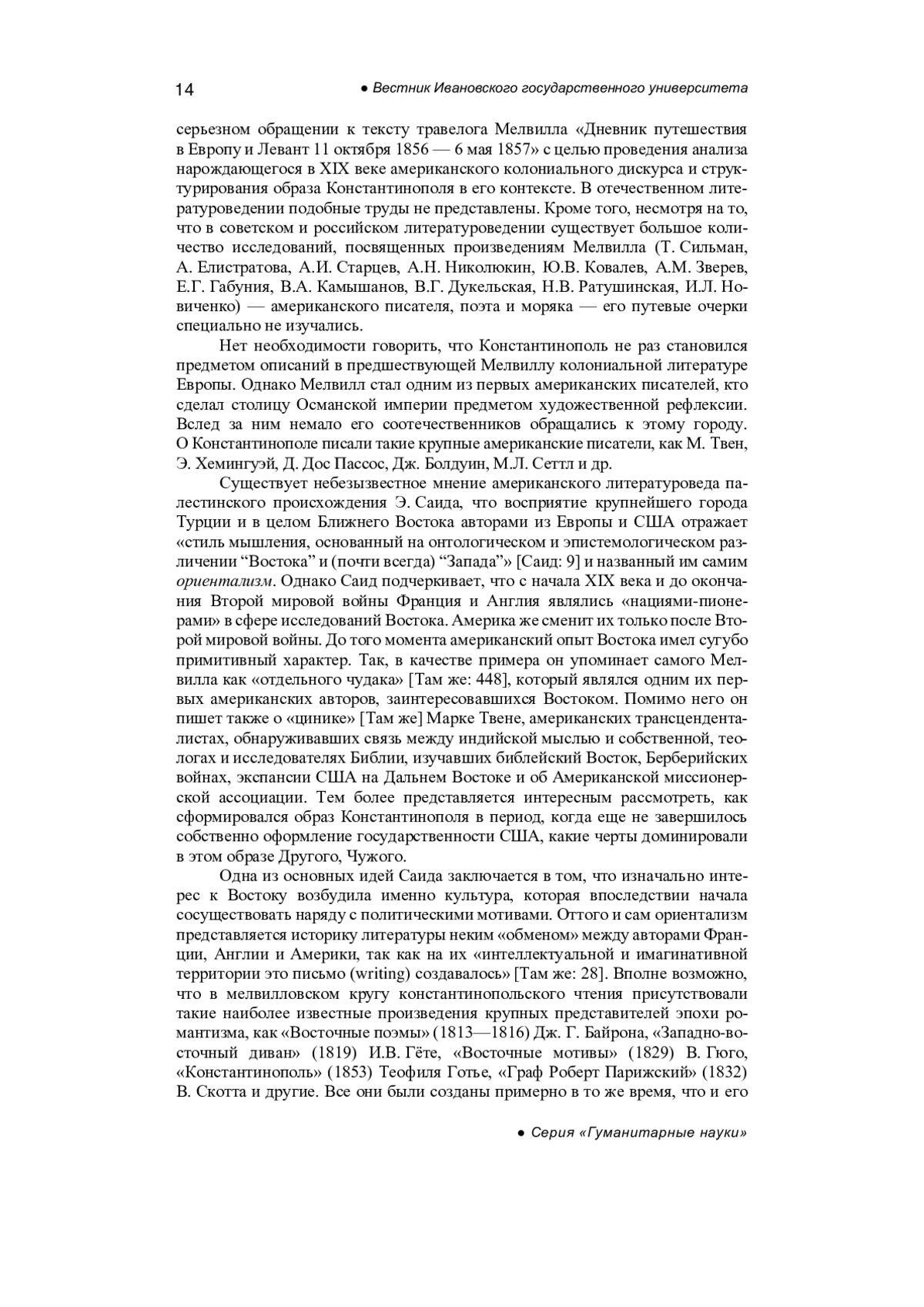 14 ● Вестник Ивановского государственного университета

серьезном обращении к тексту травелога Мелвилла «Дневник путешествия в Европу и Левант 11 октября 1856 — 6 мая 1857» с целью проведения анализа нарождающегося в XIX веке американского колониального дискурса и структурирования образа Константинополя в его контексте. В отечественном литературоведении подобные труды не представлены. Кроме того, несмотря на то, что в советском и российском литературоведении существует большое количество исследований, посвященных произведениям Мелвилла (Т. Сильман, А. Елистратова, А.И. Старцев, А.Н. Николюкин, Ю.В. Ковалев, А.М. Зверев, Е.Г. Габуния, В.А. Камышанов, В.Г. Дукельская, Н.В. Ратушинская, И.Л. Новиченко) — американского писателя, поэта и моряка — его путевые очерки специально не изучались.

Нет необходимости говорить, что Константинополь не раз становился предметом описаний в предшествующей Мелвиллу колониальной литературе Европы. Однако Мелвилл стал одним из первых американских писателей, кто сделал столицу Османской империи предметом художественной рефлексии. Вслед за ним немало его соотечественников обращались к этому городу. О Константинополе писали такие крупные американские писатели, как М. Твен, Э. Хемингуэй, Д. Дос Пассос, Дж. Болдуин, М.Л. Сеттл и др.

Существует небезызвестное мнение американского литературоведа палестинского происхождения Э. Саида, что восприятие крупнейшего города Турции и в целом Ближнего Востока авторами из Европы и США отражает «стиль мышления, основанный на онтологическом и эпистемологическом различении “Востока” и (почти всегда) “Запада”» [Саид: 9] и названный им самим ориентализм. Однако Саид подчеркивает, что с начала XIX века и до окончания Второй мировой войны Франция и Англия являлись «нациями-пионерами» в сфере исследований Востока. Америка же сменит их только после Второй мировой войны. До того момента американский опыт Востока имел сугубо примитивный характер. Так, в качестве примера он упоминает самого Мелвилла как «отдельного чудака» [Там же: 448], который являлся одним их первых американских авторов, заинтересовавшихся Востоком. Помимо него он пишет также о «цинике» [Там же] Марке Твене, американских трансценденталистах, обнаруживавших связь между индийской мыслью и собственной, теологах и исследователях Библии, изучавших библейский Восток, Берберийских войнах, экспансии США на Дальнем Востоке и об Американской миссионерской ассоциации. Тем более представляется интересным рассмотреть, как сформировался образ Константинополя в период, когда еще не завершилось собственно оформление государственности США, какие черты доминировали в этом образе Другого, Чужого.

Одна из основных идей Саида заключается в том, что изначально интерес к Востоку возбудила именно культура, которая впоследствии начала сосуществовать наряду с политическими мотивами. Оттого и сам ориентализм представляется историку литературы неким «обменом» между авторами Франции, Англии и Америки, так как на их «интеллектуальной и имагинативной территории это письмо (writing) создавалось» [Там же: 28]. Вполне возможно, что в мелвилловском кругу константинопольского чтения присутствовали такие наиболее известные произведения крупных представителей эпохи романтизма, как «Восточные поэмы» (1813—1816) Дж. Г. Байрона, «Западно-восточный диван» (1819) И.В. Гёте, «Восточные мотивы» (1829) В. Гюго, «Константинополь» (1853) Теофиля Готье, «Граф Роберт Парижский» (1832) В. Скотта и другие. Все они были созданы примерно в то же время, что и его

● Серия «Гуманитарные науки»